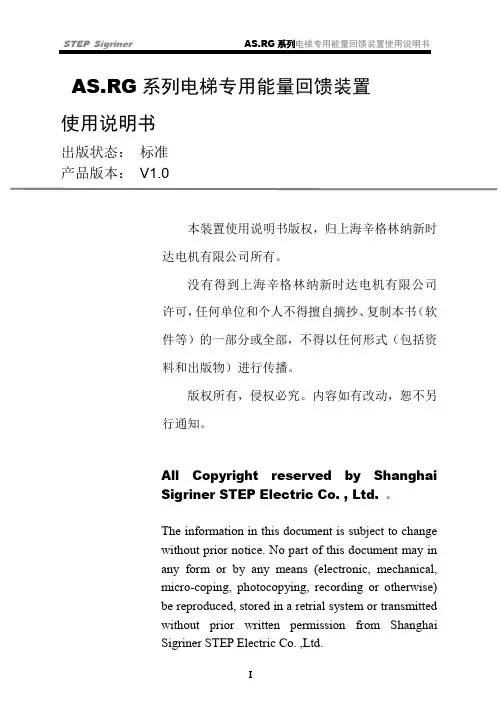 STEP Sigriner

AS.RG 系列电梯专用能量回馈装置使用说明书

AS.RG 系列电梯专用能量回馈装置

使用说明书

出版状态： 标准

产品版本： V1.0

本装置使用说明书版权，归上海辛格林纳新时达电机有限公司所有。

没有得到上海辛格林纳新时达电机有限公司许可，任何单位和个人不得擅自摘抄、复制本书（软件等）的一部分或全部，不得以任何形式（包括资料和出版物）进行传播。

版权所有，侵权必究。内容如有改动，恕不另行通知。

All Copyright reserved by Shanghai Sigriner STEP Electric Co. , Ltd. 。

The information in this document is subject to change without prior notice. No part of this document may in any form or by any means (electronic, mechanical, micro-coping, photocopying, recording or otherwise) be reproduced, stored in a retrial system or transmitted without prior written permission from Shanghai Sigriner STEP Electric Co. ,Ltd.

I